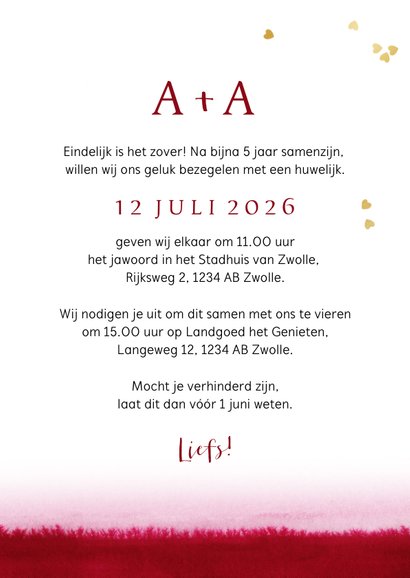 A + A

Eindelijk is het zover! Na bijna 5 jaar samenzijn, willen wij ons geluk bezegelen met een huwelijk.

12 JULI 2026

geven wij elkaar om 11.00 uur het jawoord in het Stadhuis van Zwolle, Rijksweg 2, 1234 AB Zwolle.

Wij nodigen je uit om dit samen met ons te vieren om 15.00 uur op Landgoed het Genieten, Langeweg 12, 1234 AB Zwolle.

Mocht je verhinderd zijn, laat dit dan vóór 1 juni weten.

Liefs!